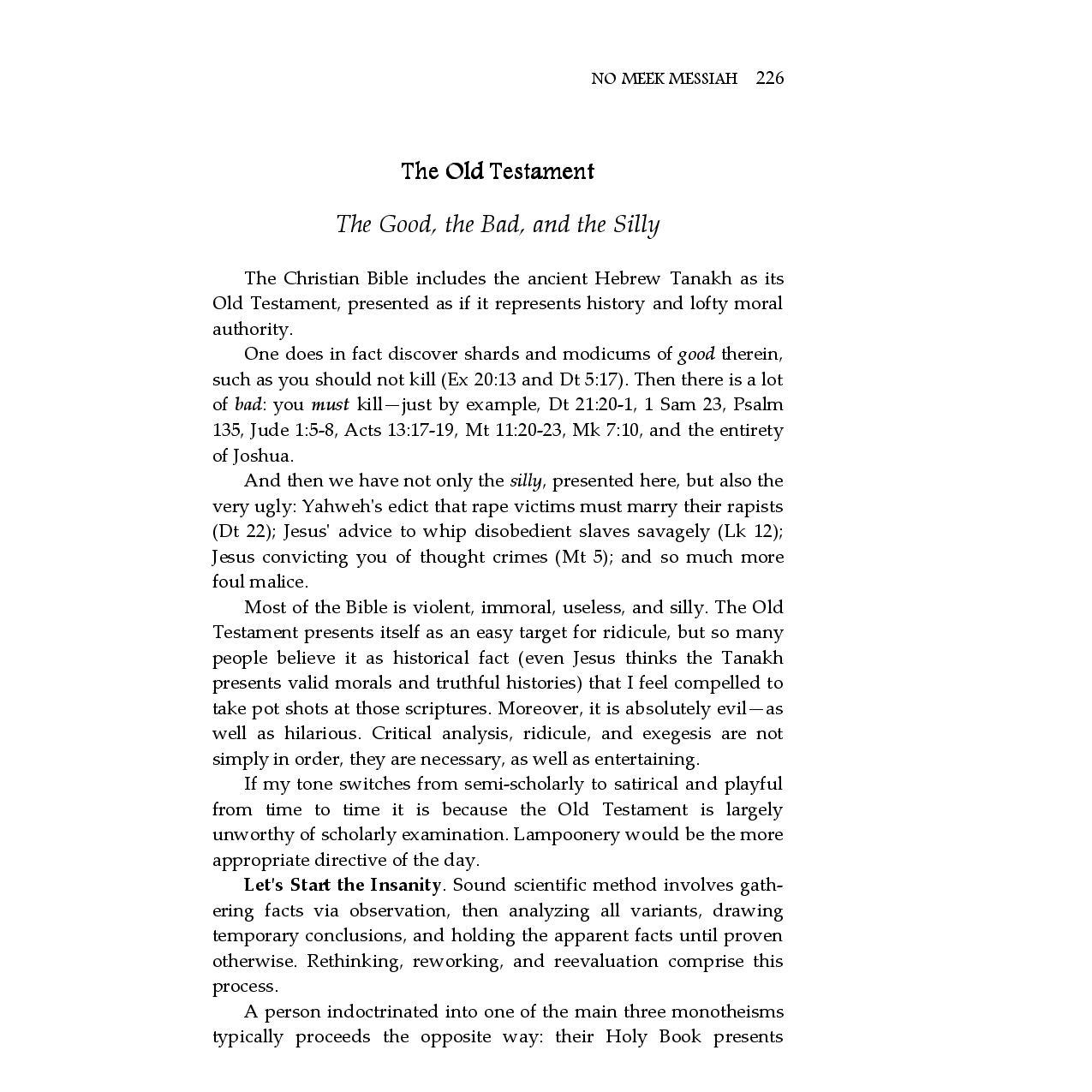 NO MEEK MESSIAH 226

The Old Testament

The Good, the Bad, and the Silly

The Christian Bible includes the ancient Hebrew Tanakh as its Old Testament, presented as if it represents history and lofty moral authority.

One does in fact discover shards and modicums of good therein, such as you should not kill (Ex 20:13 and Dt 5:17). Then there is a lot of bad: you must kill—just by example, Dt 21:20-1, 1 Sam 23, Psalm 135, Jude 1:5-8, Acts 13:17-19, Mt 11:20-23, Mk 7:10, and the entirety of Joshua.

And then we have not only the silly, presented here, but also the very ugly: Yahweh's edict that rape victims must marry their rapists (Dt 22); Jesus' advice to whip disobedient slaves savagely (Lk 12); Jesus convicting you of thought crimes (Mt 5); and so much more foul malice.

Most of the Bible is violent, immoral, useless, and silly. The Old Testament presents itself as an easy target for ridicule, but so many people believe it as historical fact (even Jesus thinks the Tanakh presents valid morals and truthful histories) that I feel compelled to take pot shots at those scriptures. Moreover, it is absolutely evil—as well as hilarious. Critical analysis, ridicule, and exegesis are not simply in order, they are necessary, as well as entertaining.

If my tone switches from semi-scholarly to satirical and playful from time to time it is because the Old Testament is largely unworthy of scholarly examination. Lampoonery would be the more appropriate directive of the day.

Let's Start the Insanity. Sound scientific method involves gathering facts via observation, then analyzing all variants, drawing temporary conclusions, and holding the apparent facts until proven otherwise. Rethinking, reworking, and reevaluation comprise this process.

A person indoctrinated into one of the main three monotheisms typically proceeds the opposite way: their Holy Book presents